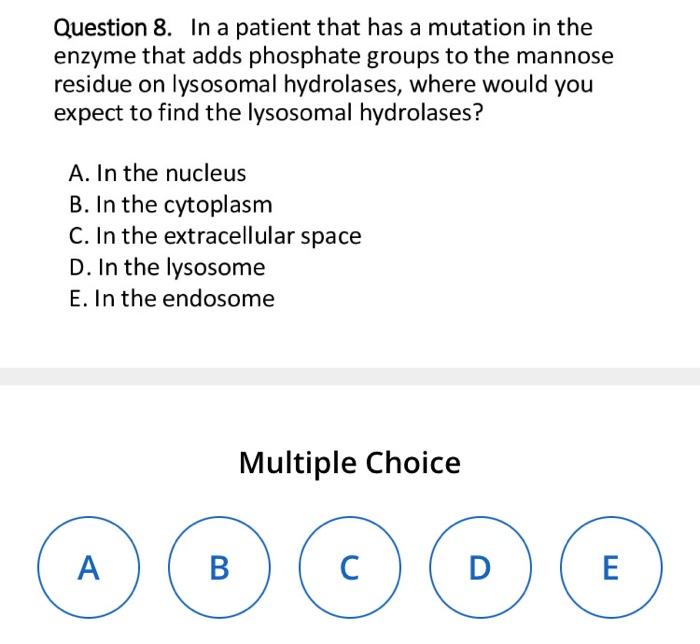 Question 8. In a patient that has a mutation in the enzyme that adds phosphate groups to the mannose residue on lysosomal hydrolases, where would you expect to find the lysosomal hydrolases?

A. In the nucleus
B. In the cytoplasm
C. In the extracellular space
D. In the lysosome
E. In the endosome

Multiple Choice

A

B

C

D

E